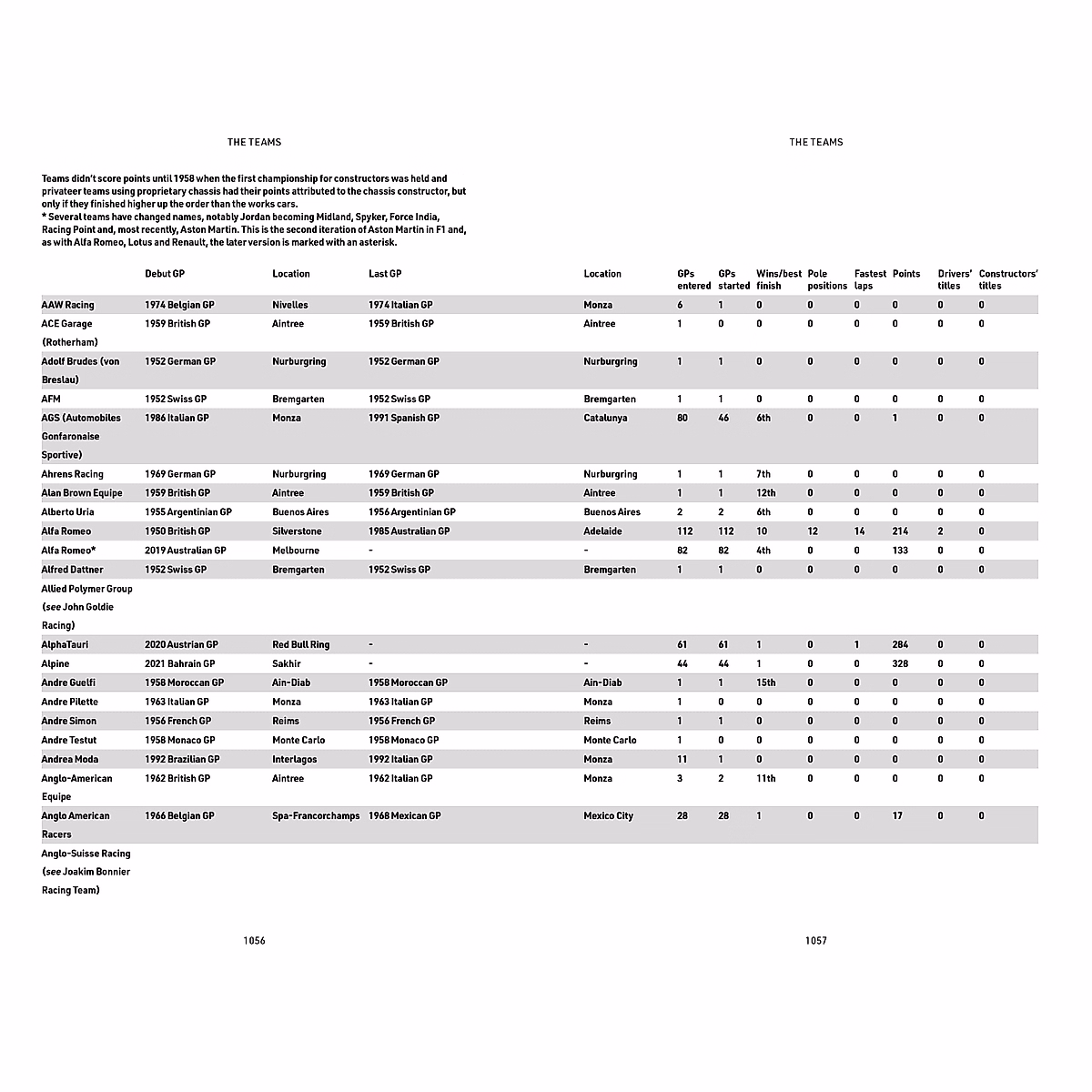 THE TEAMS

THE TEAMS

Teams didn't score points until 1958 when the first championship for constructors was held and privateer teams using proprietary chassis had their points attributed to the chassis constructor, but only if they finished higher up the order than the works cars.
* Several teams have changed names, notably Jordan becoming Midland, Spyker, Force India, Racing Point and, most recently, Aston Martin. This is the second iteration of Aston Martin in F1 and, as with Alfa Romeo, Lotus and Renault, the later version is marked with an asterisk.

| | Debut GP | Location | Last GP | Location | GPs entered | GPs started | Wins/best finish | Pole positions | Fastest laps | Points | Drivers' titles | Constructors' titles |
|---|---|---|---|---|---|---|---|---|---|---|---|---|
| AAW Racing | 1974 Belgian GP | Nivelles | 1974 Italian GP | Monza | 6 | 1 | 0 | 0 | 0 | 0 | 0 | 0 |
| ACE Garage (Rotherham) | 1959 British GP | Aintree | 1959 British GP | Aintree | 1 | 0 | 0 | 0 | 0 | 0 | 0 | 0 |
| Adolf Brudes (von Breslau) | 1952 German GP | Nurburgring | 1952 German GP | Nurburgring | 1 | 1 | 0 | 0 | 0 | 0 | 0 | 0 |
| AFM | 1952 Swiss GP | Bremgarten | 1952 Swiss GP | Bremgarten | 1 | 1 | 0 | 0 | 0 | 0 | 0 | 0 |
| AGS (Automobiles Gonfaronaise Sportive) | 1986 Italian GP | Monza | 1991 Spanish GP | Catalunya | 80 | 46 | 6th | 0 | 0 | 1 | 0 | 0 |
| Ahrens Racing | 1969 German GP | Nurburgring | 1969 German GP | Nurburgring | 1 | 1 | 7th | 0 | 0 | 0 | 0 | 0 |
| Alan Brown Equipe | 1959 British GP | Aintree | 1959 British GP | Aintree | 1 | 1 | 12th | 0 | 0 | 0 | 0 | 0 |
| Alberto Uria | 1955 Argentinian GP | Buenos Aires | 1956 Argentinian GP | Buenos Aires | 2 | 2 | 6th | 0 | 0 | 0 | 0 | 0 |
| Alfa Romeo | 1950 British GP | Silverstone | 1985 Australian GP | Adelaide | 112 | 112 | 10 | 12 | 14 | 214 | 2 | 0 |
| Alfa Romeo* | 2019 Australian GP | Melbourne | - | - | 82 | 82 | 4th | 0 | 0 | 133 | 0 | 0 |
| Alfred Dattner | 1952 Swiss GP | Bremgarten | 1952 Swiss GP | Bremgarten | 1 | 1 | 0 | 0 | 0 | 0 | 0 | 0 |
| Allied Polymer Group (see John Goldie Racing) | | | | | | | | | | | | |
| AlphaTauri | 2020 Austrian GP | Red Bull Ring | - | - | 61 | 61 | 1 | 0 | 1 | 284 | 0 | 0 |
| Alpine | 2021 Bahrain GP | Sakhir | - | - | 44 | 44 | 1 | 0 | 0 | 328 | 0 | 0 |
| Andre Guelfi | 1958 Moroccan GP | Ain-Diab | 1958 Moroccan GP | Ain-Diab | 1 | 1 | 15th | 0 | 0 | 0 | 0 | 0 |
| Andre Pilette | 1963 Italian GP | Monza | 1963 Italian GP | Monza | 1 | 0 | 0 | 0 | 0 | 0 | 0 | 0 |
| Andre Simon | 1956 French GP | Reims | 1956 French GP | Reims | 1 | 1 | 0 | 0 | 0 | 0 | 0 | 0 |
| Andre Testut | 1958 Monaco GP | Monte Carlo | 1958 Monaco GP | Monte Carlo | 1 | 0 | 0 | 0 | 0 | 0 | 0 | 0 |
| Andrea Moda | 1992 Brazilian GP | Interlagos | 1992 Italian GP | Monza | 11 | 1 | 0 | 0 | 0 | 0 | 0 | 0 |
| Anglo-American Equipe | 1962 British GP | Aintree | 1962 Italian GP | Monza | 3 | 2 | 11th | 0 | 0 | 0 | 0 | 0 |
| Anglo American Racers | 1966 Belgian GP | Spa-Francorchamps | 1968 Mexican GP | Mexico City | 28 | 28 | 1 | 0 | 0 | 17 | 0 | 0 |
| Anglo-Suisse Racing (see Joakim Bonnier Racing Team) | | | | | | | | | | | | |

1056

1057